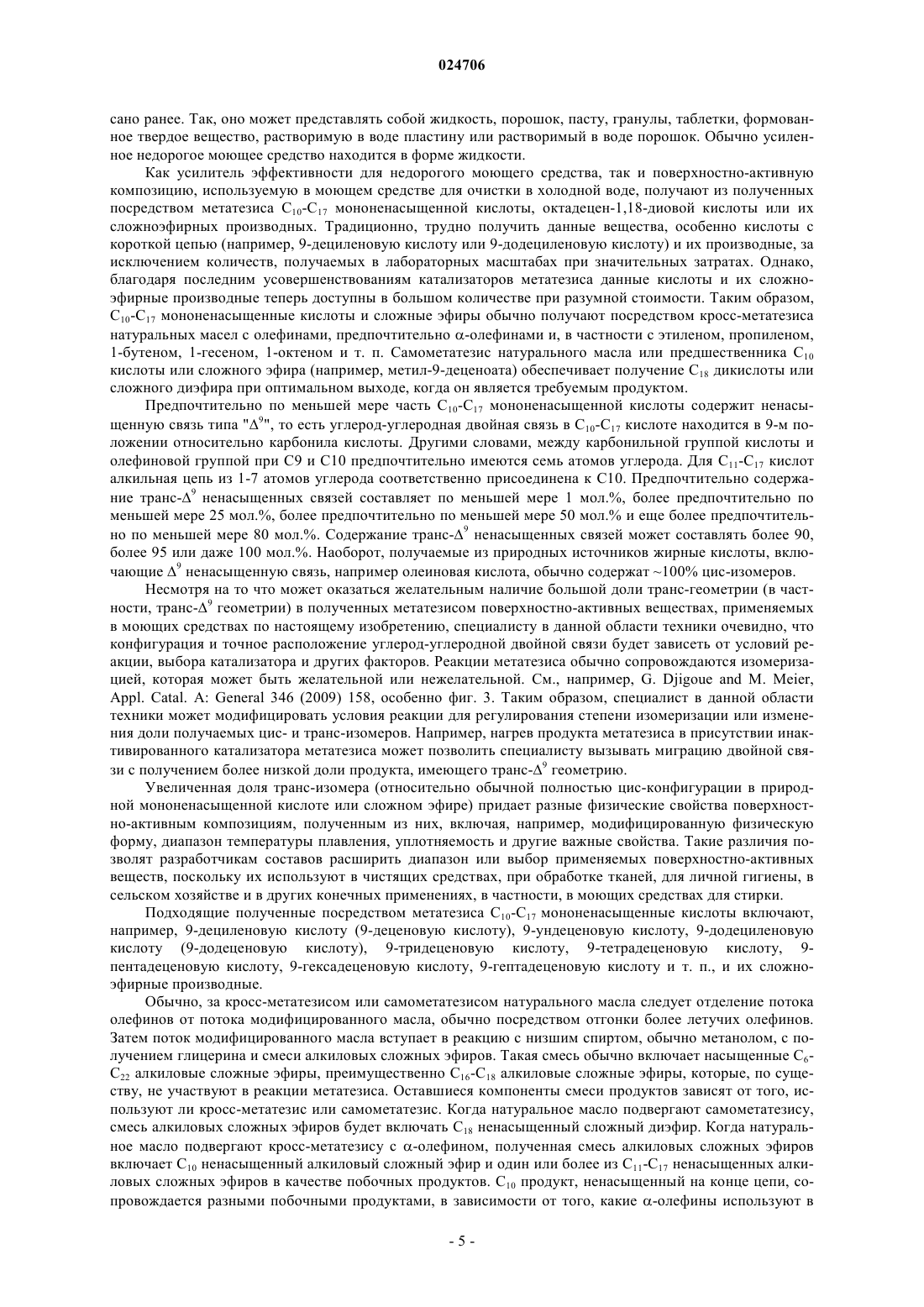 024706

сано ранее. Так, оно может представлять собой жидкость, порошок, пасту, гранулы, таблетки, формованное твердое вещество, растворимую в воде пластину или растворимый в воде порошок. Обычно усиленное недорогое моющее средство находится в форме жидкости.

Как усилитель эффективности для недорогого моющего средства, так и поверхностно-активную композицию, используемую в моющем средстве для очистки в холодной воде, получают из полученных посредством метатезиса $C_{10}$-$C_{17}$ мононенасыщенной кислоты, октадецен-1,18-диовой кислоты или их сложноэфирных производных. Традиционно, трудно получить данные вещества, особенно кислоты с короткой цепью (например, 9-дециленовую кислоту или 9-додециленовую кислоту) и их производные, за исключением количеств, получаемых в лабораторных масштабах при значительных затратах. Однако, благодаря последним усовершенствованиям катализаторов метатезиса данные кислоты и их сложноэфирные производные теперь доступны в большом количестве при разумной стоимости. Таким образом, $C_{10}$-$C_{17}$ мононенасыщенные кислоты и сложные эфиры обычно получают посредством кросс-метатезиса натуральных масел с олефинами, предпочтительно α-олефинами и, в частности с этиленом, пропиленом, 1-бутеном, 1-гесеном, 1-октеном и т. п. Самометатезис натурального масла или предшественника $C_{10}$ кислоты или сложного эфира (например, метил-9-деценоата) обеспечивает получение $C_{18}$ дикислоты или сложного диэфира при оптимальном выходе, когда он является требуемым продуктом.

Предпочтительно по меньшей мере часть $C_{10}$-$C_{17}$ мононенасыщенной кислоты содержит ненасыщенную связь типа "$\Delta^9$", то есть углерод-углеродная двойная связь в $C_{10}$-$C_{17}$ кислоте находится в 9-м положении относительно карбонила кислоты. Другими словами, между карбонильной группой кислоты и олефиновой группой при C9 и C10 предпочтительно имеются семь атомов углерода. Для $C_{11}$-$C_{17}$ кислот алкильная цепь из 1-7 атомов углерода соответственно присоединена к C10. Предпочтительно содержание транс-$\Delta^9$ ненасыщенных связей составляет по меньшей мере 1 мол.%, более предпочтительно по меньшей мере 25 мол.%, более предпочтительно по меньшей мере 50 мол.% и еще более предпочтительно по меньшей мере 80 мол.%. Содержание транс-$\Delta^9$ ненасыщенных связей может составлять более 90, более 95 или даже 100 мол.%. Наоборот, получаемые из природных источников жирные кислоты, включающие $\Delta^9$ ненасыщенную связь, например олеиновая кислота, обычно содержат ~100% цис-изомеров.

Несмотря на то что может оказаться желательным наличие большой доли транс-геометрии (в частности, транс-$\Delta^9$ геометрии) в полученных метатезисом поверхностно-активных веществах, применяемых в моющих средствах по настоящему изобретению, специалисту в данной области техники очевидно, что конфигурация и точное расположение углерод-углеродной двойной связи будет зависеть от условий реакции, выбора катализатора и других факторов. Реакции метатезиса обычно сопровождаются изомеризацией, которая может быть желательной или нежелательной. См., например, G. Djigoue and M. Meier, Appl. Catal. A: General 346 (2009) 158, особенно фиг. 3. Таким образом, специалист в данной области техники может модифицировать условия реакции для регулирования степени изомеризации или изменения доли получаемых цис- и транс-изомеров. Например, нагрев продукта метатезиса в присутствии инактивированного катализатора метатезиса может позволить специалисту вызывать миграцию двойной связи с получением более низкой доли продукта, имеющего транс-$\Delta^9$ геометрию.

Увеличенная доля транс-изомера (относительно обычной полностью цис-конфигурации в природной мононенасыщенной кислоте или сложном эфире) придает разные физические свойства поверхностно-активным композициям, полученным из них, включая, например, модифицированную физическую форму, диапазон температуры плавления, уплотняемость и другие важные свойства. Такие различия позволят разработчикам составов расширить диапазон или выбор применяемых поверхностно-активных веществ, поскольку их используют в чистящих средствах, при обработке тканей, для личной гигиены, в сельском хозяйстве и в других конечных применениях, в частности, в моющих средствах для стирки.

Подходящие полученные посредством метатезиса $C_{10}$-$C_{17}$ мононенасыщенные кислоты включают, например, 9-дециленовую кислоту (9-деценовую кислоту), 9-ундеценовую кислоту, 9-додециленовую кислоту (9-додеценовую кислоту), 9-тридеценовую кислоту, 9-тетрадеценовую кислоту, 9-пентадеценовую кислоту, 9-гексадеценовую кислоту, 9-гептадеценовую кислоту и т. п., и их сложноэфирные производные.

Обычно, за кросс-метатезисом или самометатезисом натурального масла следует отделение потока олефинов от потока модифицированного масла, обычно посредством отгонки более летучих олефинов. Затем поток модифицированного масла вступает в реакцию с низшим спиртом, обычно метанолом, с получением глицерина и смеси алкиловых сложных эфиров. Такая смесь обычно включает насыщенные $C_6$-$C_{22}$ алкиловые сложные эфиры, преимущественно $C_{16}$-$C_{18}$ алкиловые сложные эфиры, которые, по существу, не участвуют в реакции метатезиса. Оставшиеся компоненты смеси продуктов зависят от того, используют ли кросс-метатезис или самометатезис. Когда натуральное масло подвергают самометатезису, смесь алкиловых сложных эфиров будет включать $C_{18}$ ненасыщенный сложный диэфир. Когда натуральное масло подвергают кросс-метатезису с α-олефином, полученная смесь алкиловых сложных эфиров включает $C_{10}$ ненасыщенный алкиловый сложный эфир и один или более из $C_{11}$-$C_{17}$ ненасыщенных алкиловых сложных эфиров в качестве побочных продуктов. $C_{10}$ продукт, ненасыщенный на конце цепи, сопровождается разными побочными продуктами, в зависимости от того, какие α-олефины используют в

- 5 -